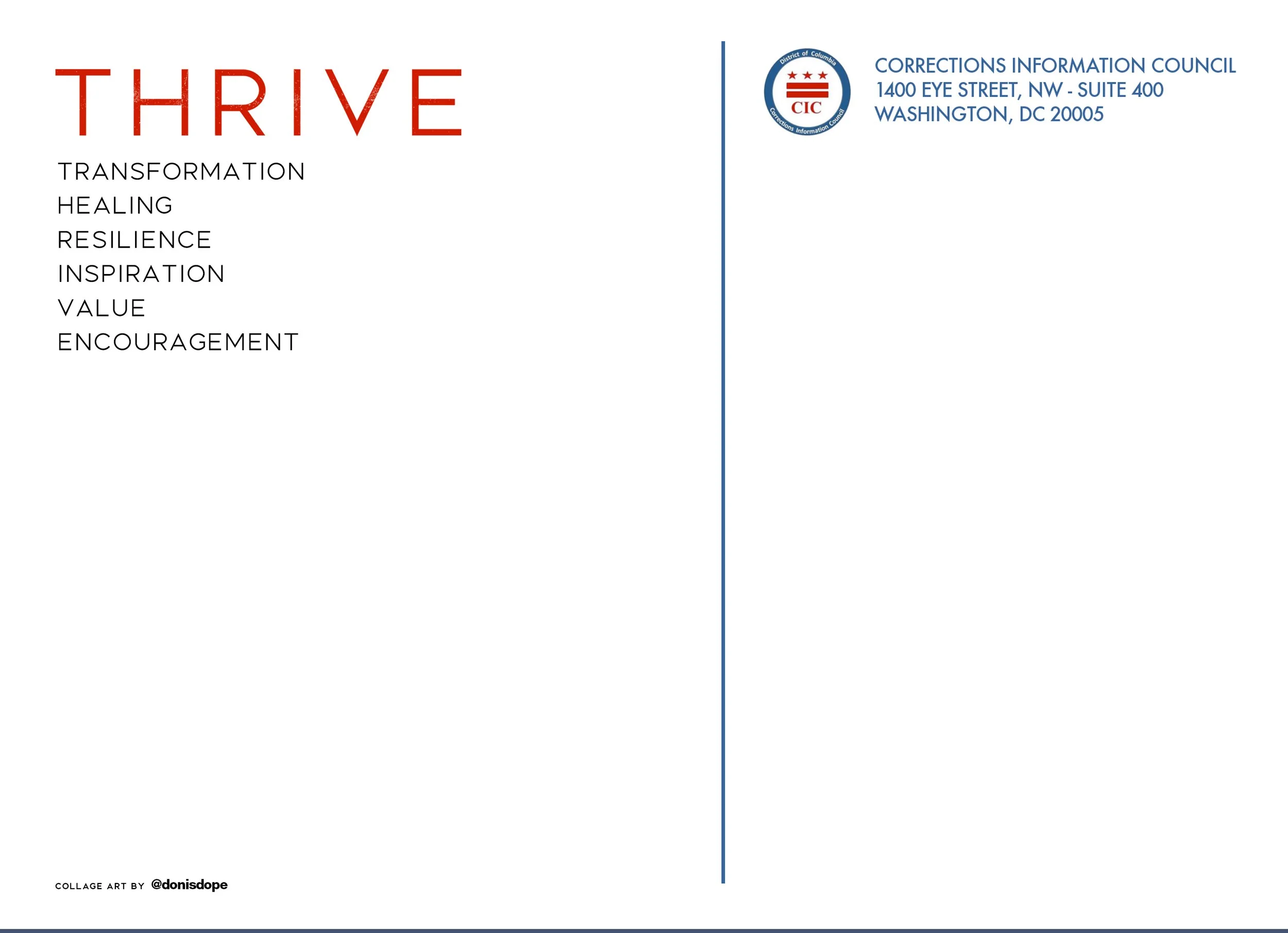 THRIVE

TRANSFORMATION
HEALING
RESILIENCE
INSPIRATION
VALUE
ENCOURAGEMENT

COLLAGE ART BY @donisdope

District of Columbia
CIC
Corrections Information Council

CORRECTIONS INFORMATION COUNCIL
1400 EYE STREET, NW - SUITE 400
WASHINGTON, DC 20005